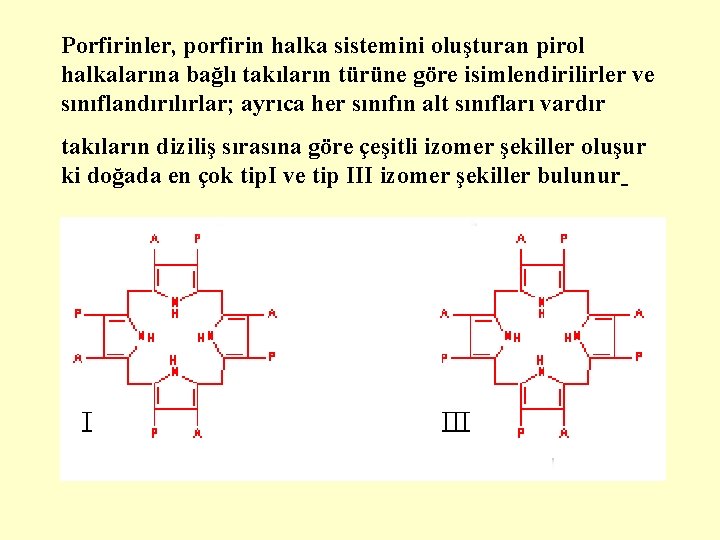 Porfirinler, porfirin halka sistemini oluşturan pirol halkalarına bağlı takıların türüne göre isimlendirilirler ve sınıflandırılırlar; ayrıca her sınıfın alt sınıfları vardır

takıların diziliş sırasına göre çeşitli izomer şekiller oluşur ki doğada en çok tipI ve tip III izomer şekiller bulunur

A P
N H
P A
N H H N
A P
H N
I
P A

A P
N H
A A
N H H N
P P
H N
III
P A